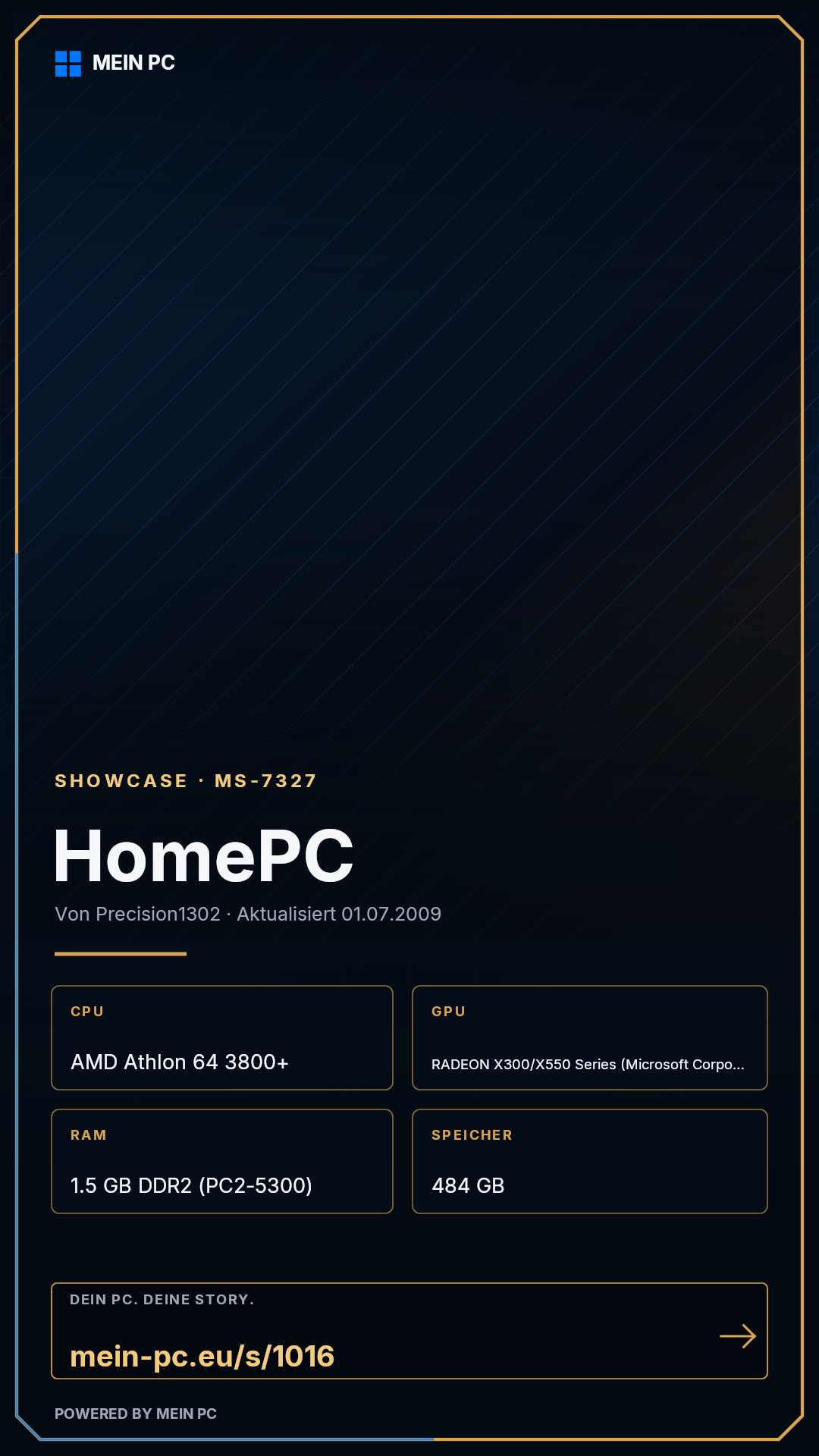 MEIN PC

SHOWCASE · MS-7327

HomePC

Von Precision1302 · Aktualisiert 01.07.2009

CPU

AMD Athlon 64 3800+

GPU

RADEON X300/X550 Series (Microsoft Corpo...

RAM

1.5 GB DDR2 (PC2-5300)

SPEICHER

484 GB

DEIN PC. DEINE STORY.

mein-pc.eu/s/1016

→

POWERED BY MEIN PC